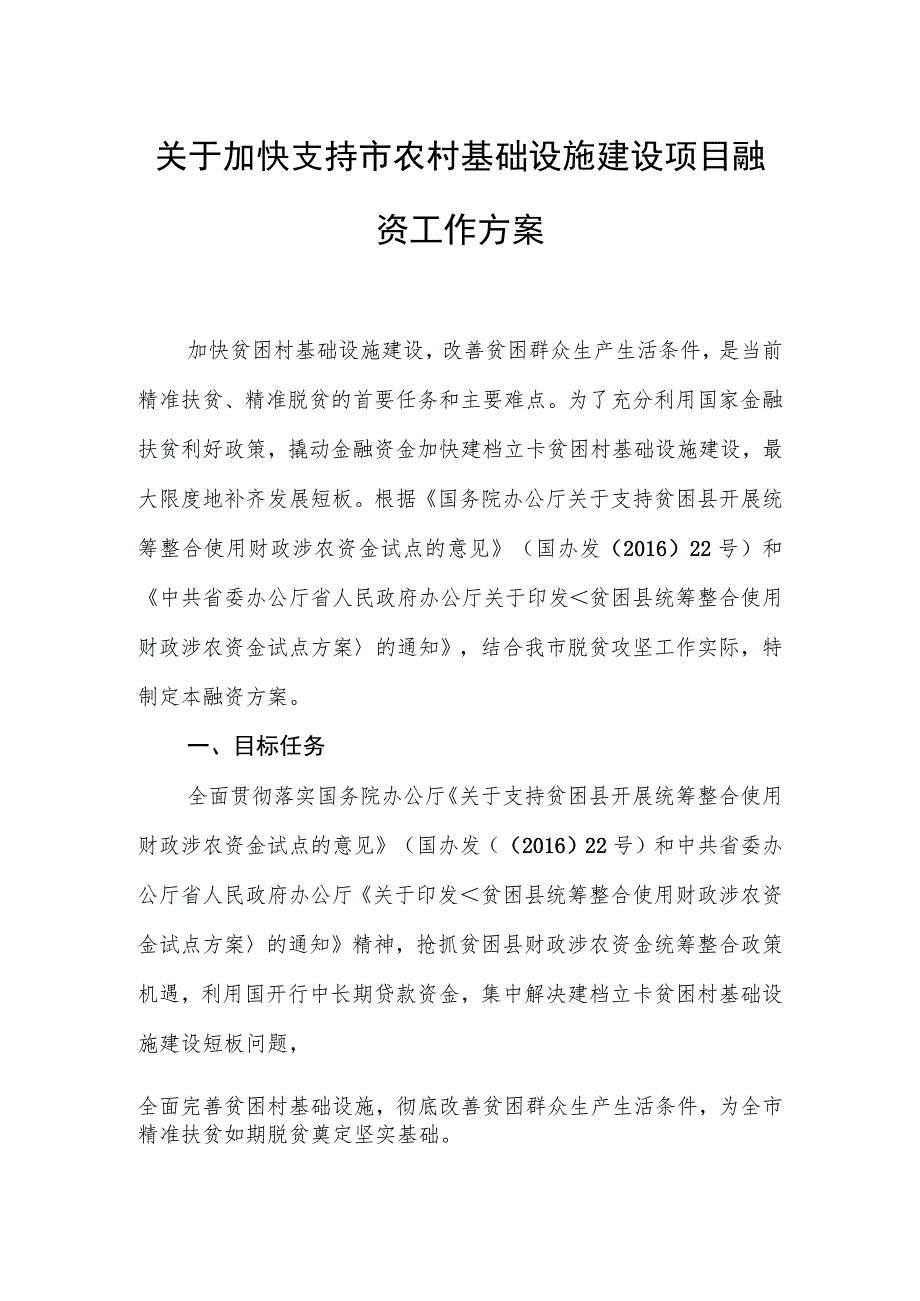 关于加快支持市农村基础设施建设项目融资工作方案

加快贫困村基础设施建设，改善贫困群众生产生活条件，是当前精准扶贫、精准脱贫的首要任务和主要难点。为了充分利用国家金融扶贫利好政策，撬动金融资金加快建档立卡贫困村基础设施建设，最大限度地补齐发展短板。根据《国务院办公厅关于支持贫困县开展统筹整合使用财政涉农资金试点的意见》（国办发（2016）22号）和《中共省委办公厅省人民政府办公厅关于印发＜贫困县统筹整合使用财政涉农资金试点方案〉的通知》，结合我市脱贫攻坚工作实际，特制定本融资方案。

一、目标任务

全面贯彻落实国务院办公厅《关于支持贫困县开展统筹整合使用财政涉农资金试点的意见》（国办发（（2016）22号）和中共省委办公厅省人民政府办公厅《关于印发＜贫困县统筹整合使用财政涉农资金试点方案〉的通知》精神，抢抓贫困县财政涉农资金统筹整合政策机遇，利用国开行中长期贷款资金，集中解决建档立卡贫困村基础设施建设短板问题，

全面完善贫困村基础设施，彻底改善贫困群众生产生活条件，为全市精准扶贫如期脱贫奠定坚实基础。